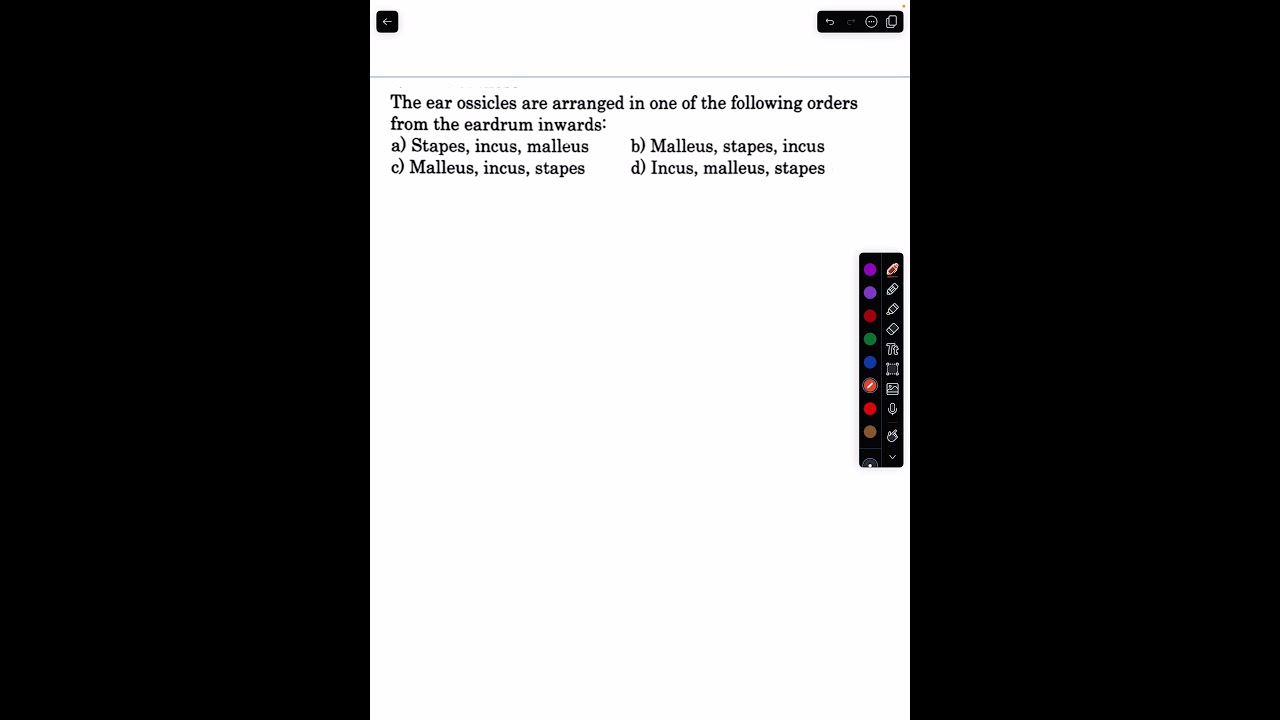 The ear ossicles are arranged in one of the following orders from the eardrum inwards:
a) Stapes, incus, malleus
b) Malleus, stapes, incus
c) Malleus, incus, stapes
d) Incus, malleus, stapes